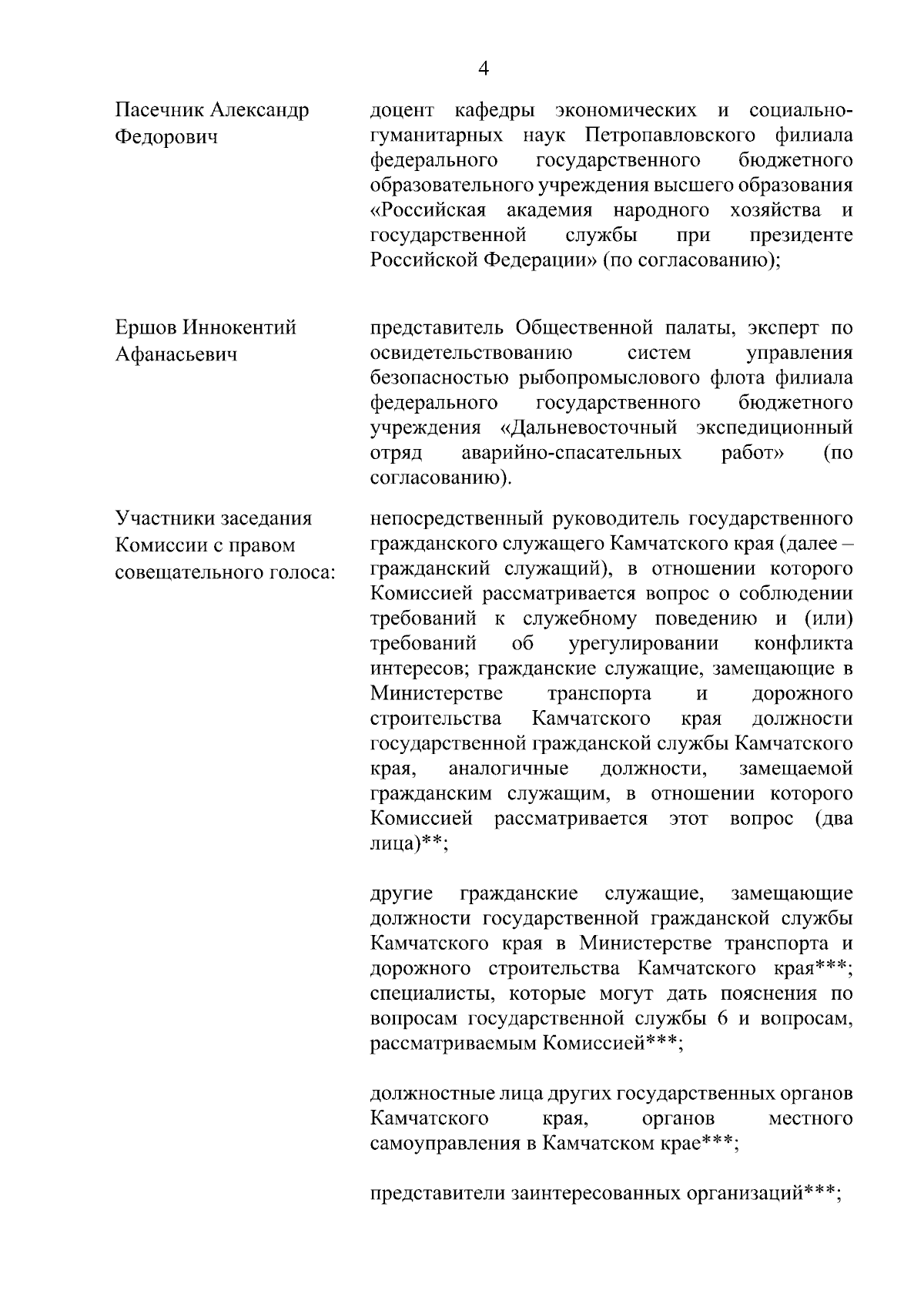 4

Пасечник Александр Федорович

доцент кафедры экономических и социально-гуманитарных наук Петропавловского филиала федерального государственного бюджетного образовательного учреждения высшего образования «Российская академия народного хозяйства и государственной службы при президенте Российской Федерации» (по согласованию);

Ершов Иннокентий Афанасьевич

представитель Общественной палаты, эксперт по освидетельствованию систем управления безопасностью рыбопромыслового флота филиала федерального государственного бюджетного учреждения «Дальневосточный экспедиционный отряд аварийно-спасательных работ» (по согласованию).

Участники заседания Комиссии с правом совещательного голоса:

непосредственный руководитель государственного гражданского служащего Камчатского края (далее – гражданский служащий), в отношении которого Комиссией рассматривается вопрос о соблюдении требований к служебному поведению и (или) требований об урегулировании конфликта интересов; гражданские служащие, замещающие в Министерстве транспорта и дорожного строительства Камчатского края должности государственной гражданской службы Камчатского края, аналогичные должности, замещаемой гражданским служащим, в отношении которого Комиссией рассматривается этот вопрос (два лица)**;

другие гражданские служащие, замещающие должности государственной гражданской службы Камчатского края в Министерстве транспорта и дорожного строительства Камчатского края***; специалисты, которые могут дать пояснения по вопросам государственной службы 6 и вопросам, рассматриваемым Комиссией***;

должностные лица других государственных органов Камчатского края, органов местного самоуправления в Камчатском крае***;

представители заинтересованных организаций***;